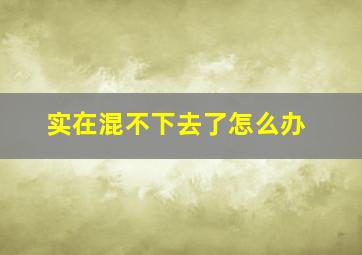 实在混不下去了怎么办